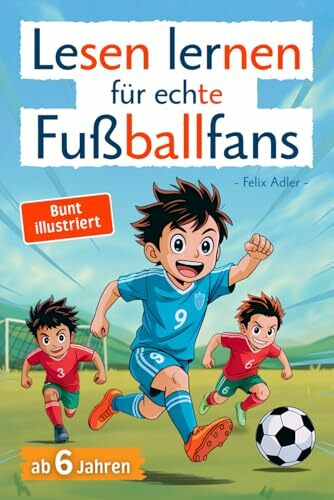 Lesen lernen für echte Fußballfans

- Felix Adler -

Bunt illustriert

9

9

3

6

6

ab 6 Jahren